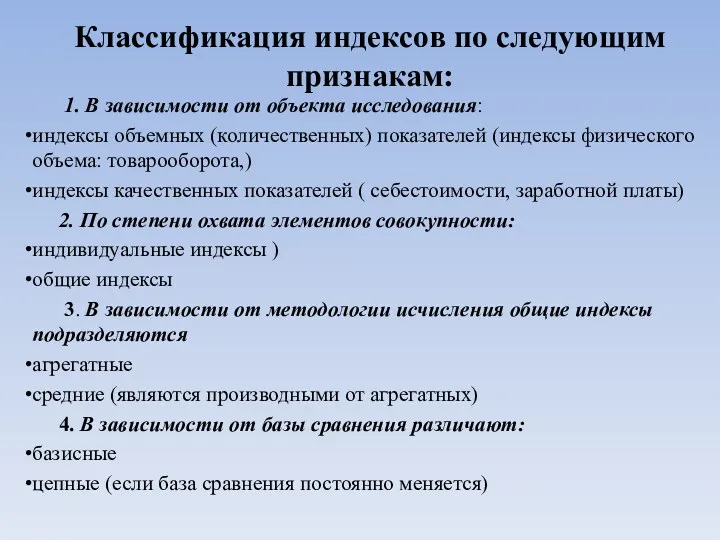 Классификация индексов по следующим признакам:

1. В зависимости от объекта исследования:

•индексы объемных (количественных) показателей (индексы физического объема: товарооборота,)

•индексы качественных показателей ( себестоимости, заработной платы)

2. По степени охвата элементов совокупности:

•индивидуальные индексы )

•общие индексы

3. В зависимости от методологии исчисления общие индексы подразделяются

•агрегатные

•средние (являются производными от агрегатных)

4. В зависимости от базы сравнения различают:

•базисные

•цепные (если база сравнения постоянно меняется)